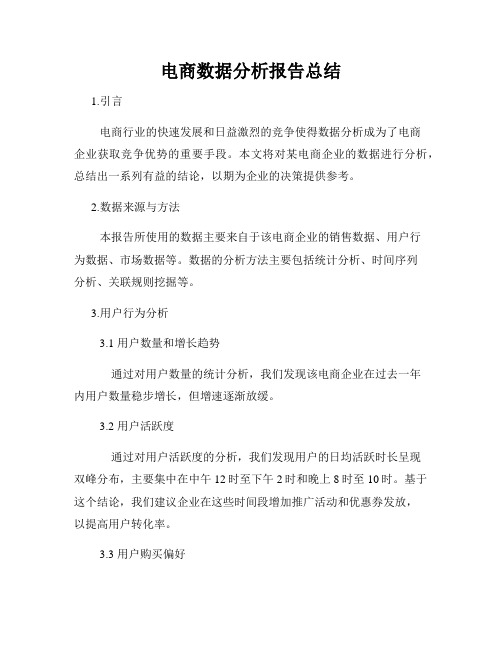 电商数据分析报告总结

1.引言

电商行业的快速发展和日益激烈的竞争使得数据分析成为了电商企业获取竞争优势的重要手段。本文将对某电商企业的数据进行分析，总结出一系列有益的结论，以期为企业的决策提供参考。

2.数据来源与方法

本报告所使用的数据主要来自于该电商企业的销售数据、用户行为数据、市场数据等。数据的分析方法主要包括统计分析、时间序列分析、关联规则挖掘等。

3.用户行为分析

3.1 用户数量和增长趋势

通过对用户数量的统计分析，我们发现该电商企业在过去一年内用户数量稳步增长，但增速逐渐放缓。

3.2 用户活跃度

通过对用户活跃度的分析，我们发现用户的日均活跃时长呈现双峰分布，主要集中在中午 12 时至下午 2 时和晚上 8 时至 10 时。基于这个结论，我们建议企业在这些时间段增加推广活动和优惠券发放，以提高用户转化率。

3.3 用户购买偏好